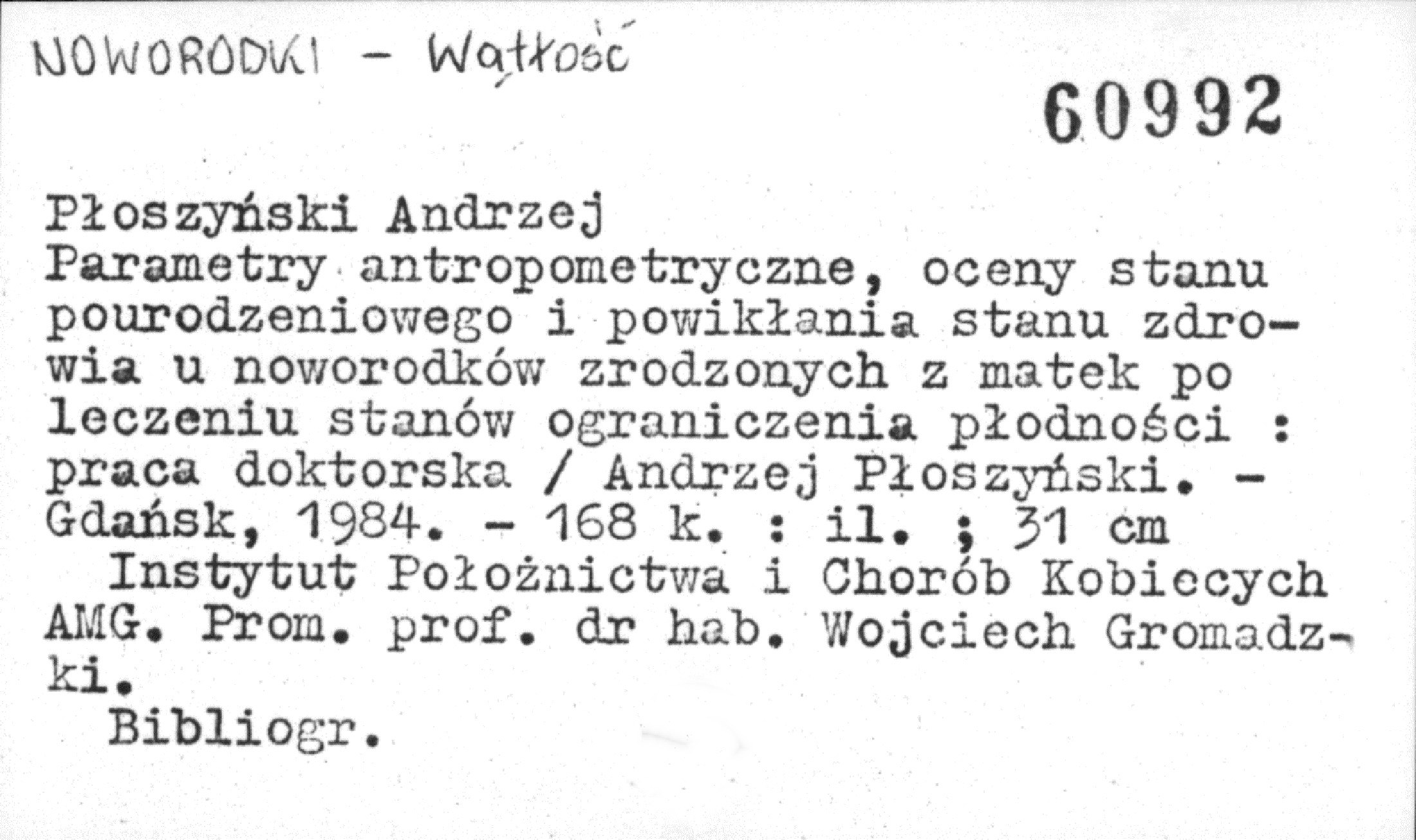 NOWORODKI - Wątłość

60992

Płoszyński Andrzej
Parametry antropometryczne, oceny stanu pourodzeniowego i powikłania stanu zdrowia u noworodków zrodzonych z matek po leczeniu stanów ograniczenia płodności : praca doktorska / Andrzej Płoszyński. - Gdańsk, 1984. - 168 k. : il. ; 31 cm

Instytut Położnictwa i Chorób Kobiecych AMG. Prom. prof. dr hab. Wojciech Gromadzki.

Bibliogr.